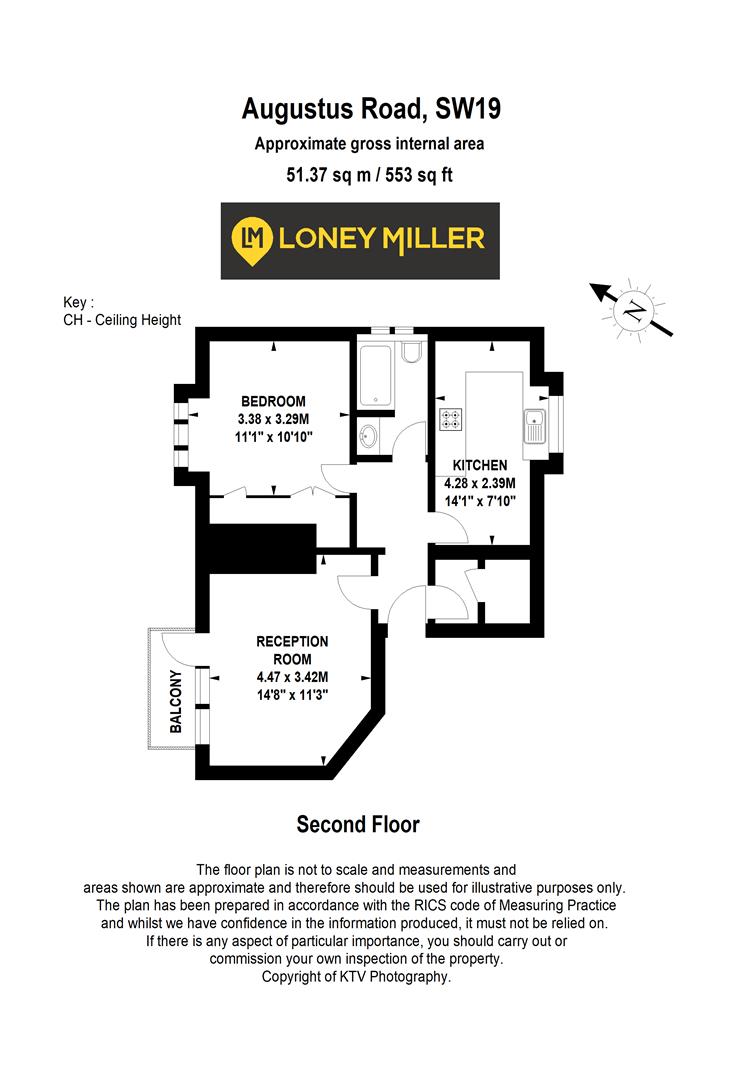 Augustus Road, SW19
Approximate gross internal area
51.37 sq m / 553 sq ft

LM LONEY MILLER

Key :
CH - Ceiling Height

N

BEDROOM
3.38 x 3.29M
11'1" x 10'10"

KITCHEN
4.28 x 2.39M
14'1" x 7'10"

RECEPTION ROOM
4.47 x 3.42M
14'8" x 11'3"

BALCONY

Second Floor

The floor plan is not to scale and measurements and areas shown are approximate and therefore should be used for illustrative purposes only. The plan has been prepared in accordance with the RICS code of Measuring Practice and whilst we have confidence in the information produced, it must not be relied on. If there is any aspect of particular importance, you should carry out or commission your own inspection of the property.
Copyright of KTV Photography.